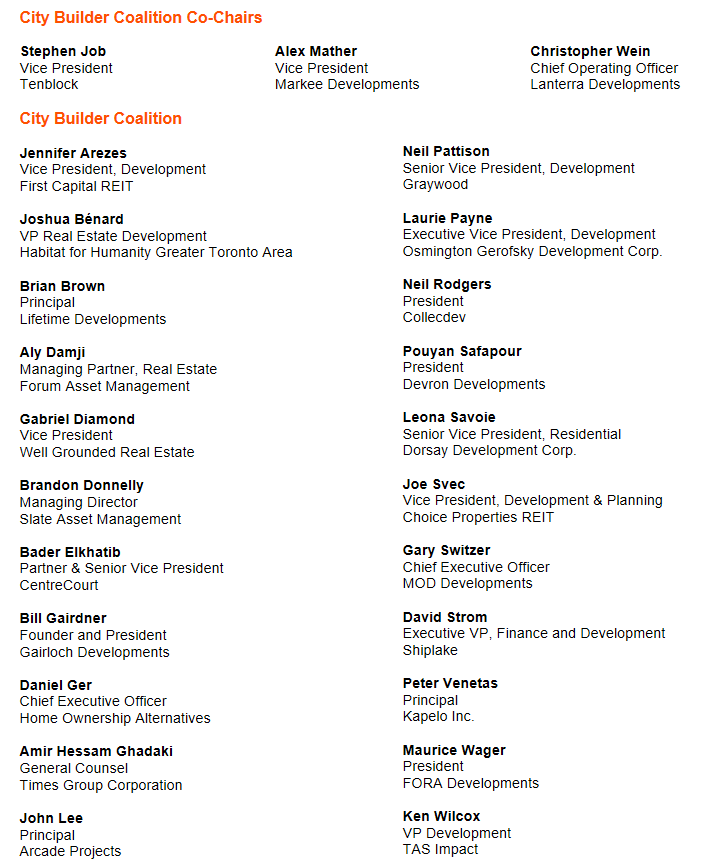 City Builder Coalition Co-Chairs

Stephen Job
Vice President
Tenblock

Alex Mather
Vice President
Markee Developments

Christopher Wein
Chief Operating Officer
Lanterra Developments

City Builder Coalition

Jennifer Arezes
Vice President, Development
First Capital REIT

Joshua Bénard
VP Real Estate Development
Habitat for Humanity Greater Toronto Area

Brian Brown
Principal
Lifetime Developments

Aly Damji
Managing Partner, Real Estate
Forum Asset Management

Gabriel Diamond
Vice President
Well Grounded Real Estate

Brandon Donnelly
Managing Director
Slate Asset Management

Bader Elkhatib
Partner & Senior Vice President
CentreCourt

Bill Gairdner
Founder and President
Gairloch Developments

Daniel Ger
Chief Executive Officer
Home Ownership Alternatives

Amir Hessam Ghadaki
General Counsel
Times Group Corporation

John Lee
Principal
Arcade Projects

Neil Pattison
Senior Vice President, Development
Graywood

Laurie Payne
Executive Vice President, Development
Osmington Gerofsky Development Corp.

Neil Rodgers
President
Collecdev

Pouyan Safapour
President
Devron Developments

Leona Savoie
Senior Vice President, Residential
Dorsay Development Corp.

Joe Svec
Vice President, Development & Planning
Choice Properties REIT

Gary Switzer
Chief Executive Officer
MOD Developments

David Strom
Executive VP, Finance and Development
Shiplake

Peter Venetas
Principal
Kapelo Inc.

Maurice Wager
President
FORA Developments

Ken Wilcox
VP Development
TAS Impact